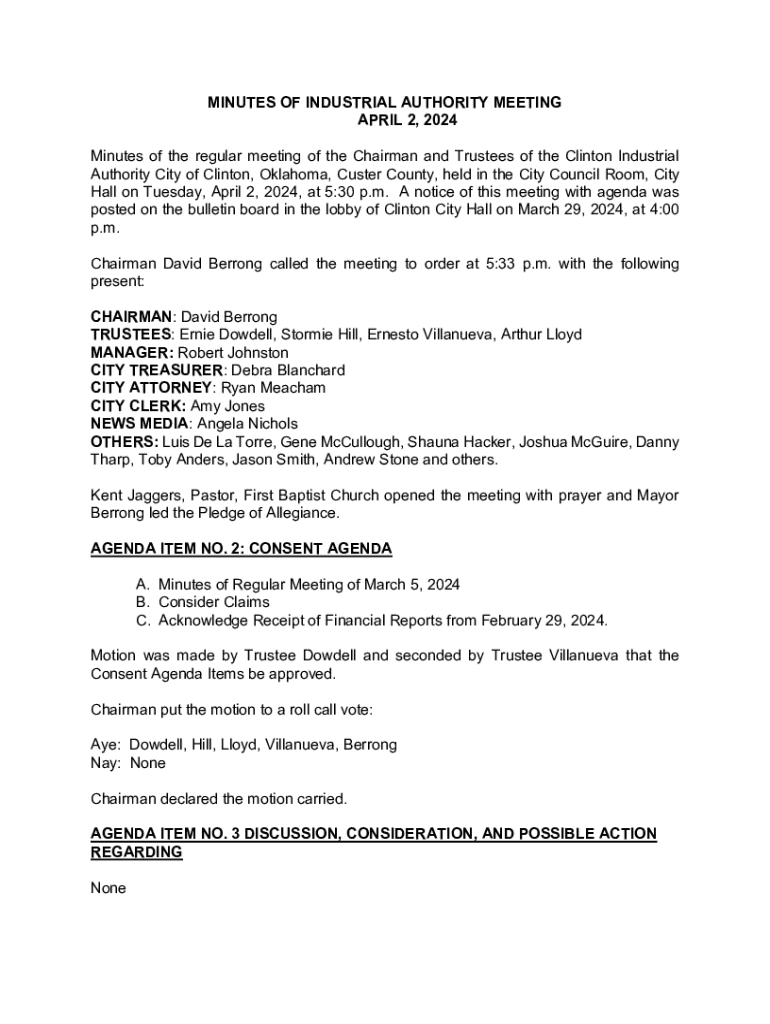 MINUTES OF INDUSTRIAL AUTHORITY MEETING
APRIL 2, 2024

Minutes of the regular meeting of the Chairman and Trustees of the Clinton Industrial Authority City of Clinton, Oklahoma, Custer County, held in the City Council Room, City Hall on Tuesday, April 2, 2024, at 5:30 p.m. A notice of this meeting with agenda was posted on the bulletin board in the lobby of Clinton City Hall on March 29, 2024, at 4:00 p.m.

Chairman David Berrong called the meeting to order at 5:33 p.m. with the following present:

CHAIRMAN: David Berrong
TRUSTEES: Ernie Dowdell, Stormie Hill, Ernesto Villanueva, Arthur Lloyd
MANAGER: Robert Johnston
CITY TREASURER: Debra Blanchard
CITY ATTORNEY: Ryan Meacham
CITY CLERK: Amy Jones
NEWS MEDIA: Angela Nichols
OTHERS: Luis De La Torre, Gene McCullough, Shauna Hacker, Joshua McGuire, Danny Tharp, Toby Anders, Jason Smith, Andrew Stone and others.

Kent Jaggers, Pastor, First Baptist Church opened the meeting with prayer and Mayor Berrong led the Pledge of Allegiance.

AGENDA ITEM NO. 2: CONSENT AGENDA

A. Minutes of Regular Meeting of March 5, 2024
B. Consider Claims
C. Acknowledge Receipt of Financial Reports from February 29, 2024.

Motion was made by Trustee Dowdell and seconded by Trustee Villanueva that the Consent Agenda Items be approved.

Chairman put the motion to a roll call vote:

Aye: Dowdell, Hill, Lloyd, Villanueva, Berrong
Nay: None

Chairman declared the motion carried.

AGENDA ITEM NO. 3 DISCUSSION, CONSIDERATION, AND POSSIBLE ACTION REGARDING

None